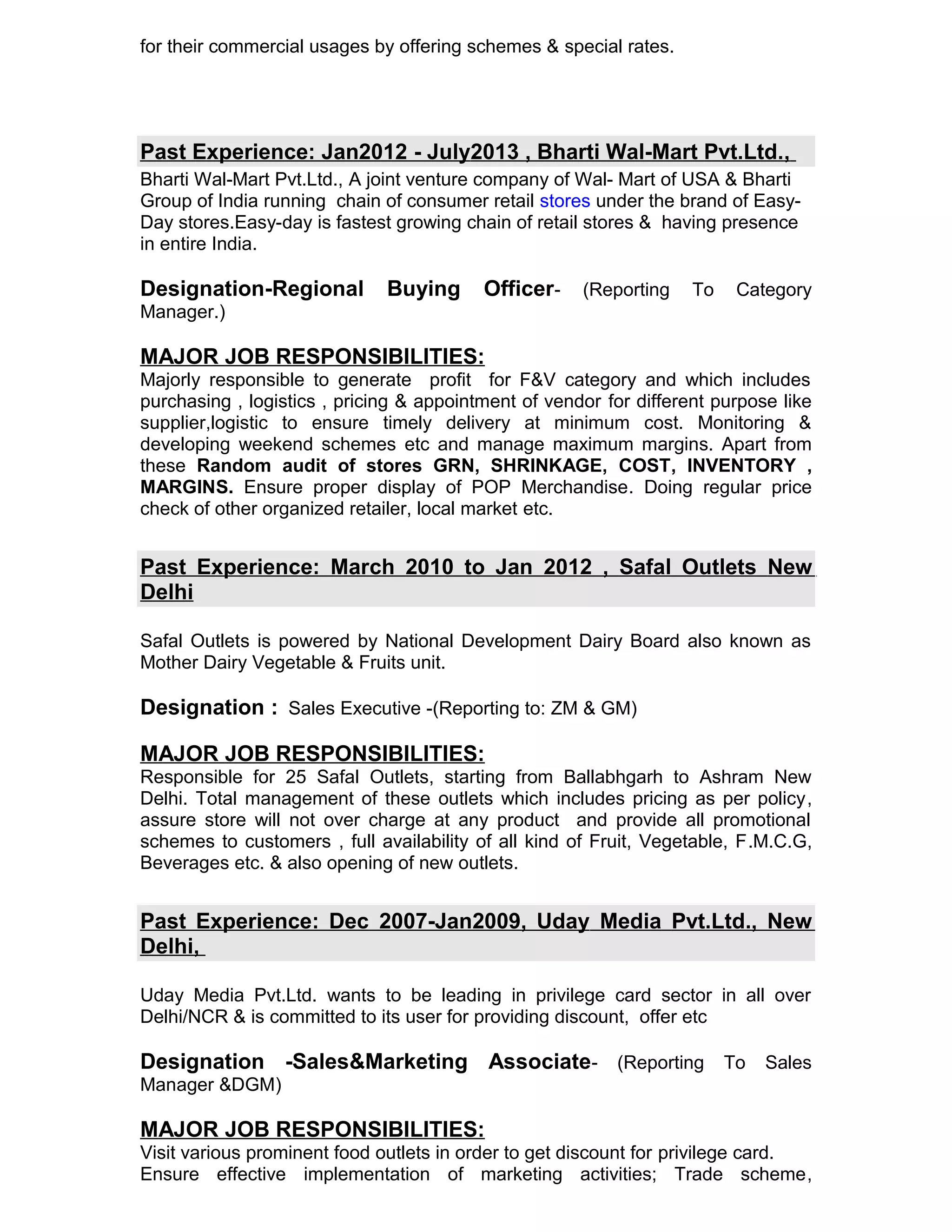 for their commercial usages by offering schemes & special rates.

Past Experience: Jan2012 - July2013 , Bharti Wal-Mart Pvt.Ltd.,

Bharti Wal-Mart Pvt.Ltd., A joint venture company of Wal- Mart of USA & Bharti Group of India running chain of consumer retail stores under the brand of Easy-Day stores.Easy-day is fastest growing chain of retail stores & having presence in entire India.

Designation-Regional Buying Officer- (Reporting To Category Manager.)

MAJOR JOB RESPONSIBILITIES:

Majorly responsible to generate profit for F&V category and which includes purchasing , logistics , pricing & appointment of vendor for different purpose like supplier,logistic to ensure timely delivery at minimum cost. Monitoring & developing weekend schemes etc and manage maximum margins. Apart from these Random audit of stores GRN, SHRINKAGE, COST, INVENTORY , MARGINS. Ensure proper display of POP Merchandise. Doing regular price check of other organized retailer, local market etc.

Past Experience: March 2010 to Jan 2012 , Safal Outlets New Delhi

Safal Outlets is powered by National Development Dairy Board also known as Mother Dairy Vegetable & Fruits unit.

Designation : Sales Executive -(Reporting to: ZM & GM)

MAJOR JOB RESPONSIBILITIES:

Responsible for 25 Safal Outlets, starting from Ballabhgarh to Ashram New Delhi. Total management of these outlets which includes pricing as per policy, assure store will not over charge at any product and provide all promotional schemes to customers , full availability of all kind of Fruit, Vegetable, F.M.C.G, Beverages etc. & also opening of new outlets.

Past Experience: Dec 2007-Jan2009, Uday Media Pvt.Ltd., New Delhi,

Uday Media Pvt.Ltd. wants to be leading in privilege card sector in all over Delhi/NCR & is committed to its user for providing discount, offer etc

Designation -Sales&Marketing Associate- (Reporting To Sales Manager &DGM)

MAJOR JOB RESPONSIBILITIES:

Visit various prominent food outlets in order to get discount for privilege card.
Ensure effective implementation of marketing activities; Trade scheme,